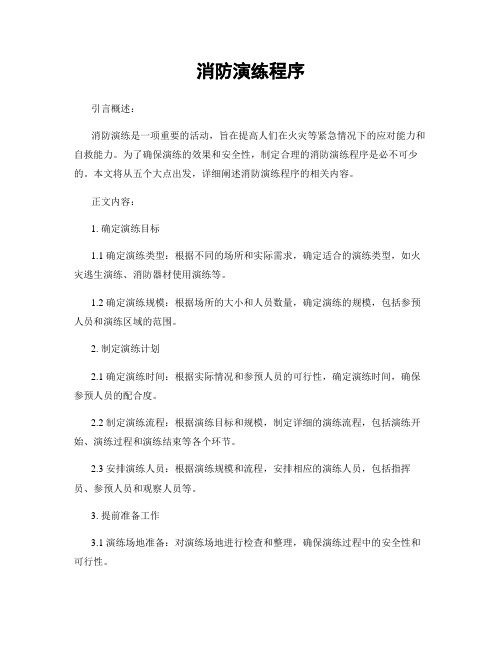 消防演练程序

引言概述：

消防演练是一项重要的活动，旨在提高人们在火灾等紧急情况下的应对能力和自救能力。为了确保演练的效果和安全性，制定合理的消防演练程序是必不可少的。本文将从五个大点出发，详细阐述消防演练程序的相关内容。

正文内容：

1. 确定演练目标

1.1 确定演练类型：根据不同的场所和实际需求，确定适合的演练类型，如火灾逃生演练、消防器材使用演练等。

1.2 确定演练规模：根据场所的大小和人员数量，确定演练的规模，包括参预人员和演练区域的范围。

2. 制定演练计划

2.1 确定演练时间：根据实际情况和参预人员的可行性，确定演练时间，确保参预人员的配合度。

2.2 制定演练流程：根据演练目标和规模，制定详细的演练流程，包括演练开始、演练过程和演练结束等各个环节。

2.3 安排演练人员：根据演练规模和流程，安排相应的演练人员，包括指挥员、参预人员和观察人员等。

3. 提前准备工作

3.1 演练场地准备：对演练场地进行检查和整理，确保演练过程中的安全性和可行性。